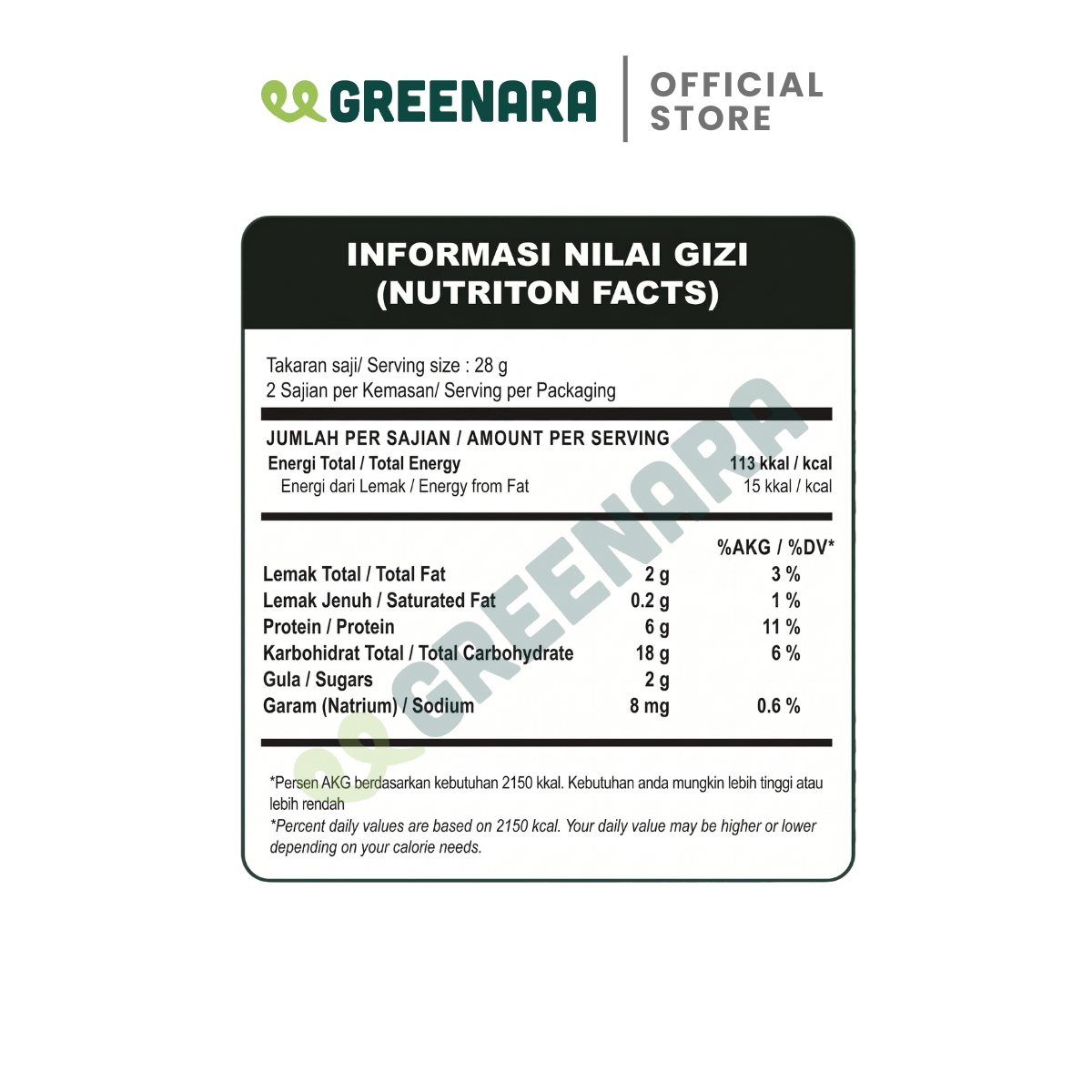 GREENARA OFFICIAL STORE

INFORMASI NILAI GIZI
(NUTRITON FACTS)

Takaran saji/ Serving size : 28 g
2 Sajian per Kemasan/ Serving per Packaging

JUMLAH PER SAJIAN / AMOUNT PER SERVING
Energi Total / Total Energy 113 kkal / kcal
Energi dari Lemak / Energy from Fat 15 kkal / kcal

| | | %AKG / %DV* |
|---|---|---|
| Lemak Total / Total Fat | 2 g | 3 % |
| Lemak Jenuh / Saturated Fat | 0.2 g | 1 % |
| Protein / Protein | 6 g | 11 % |
| Karbohidrat Total / Total Carbohydrate | 18 g | 6 % |
| Gula / Sugars | 2 g | |
| Garam (Natrium) / Sodium | 8 mg | 0.6 % |

*Persen AKG berdasarkan kebutuhan 2150 kkal. Kebutuhan anda mungkin lebih tinggi atau lebih rendah
*Percent daily values are based on 2150 kcal. Your daily value may be higher or lower depending on your calorie needs.

GREENARA